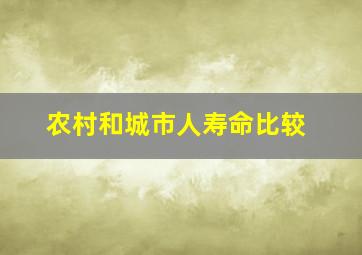 农村和城市人寿命比较